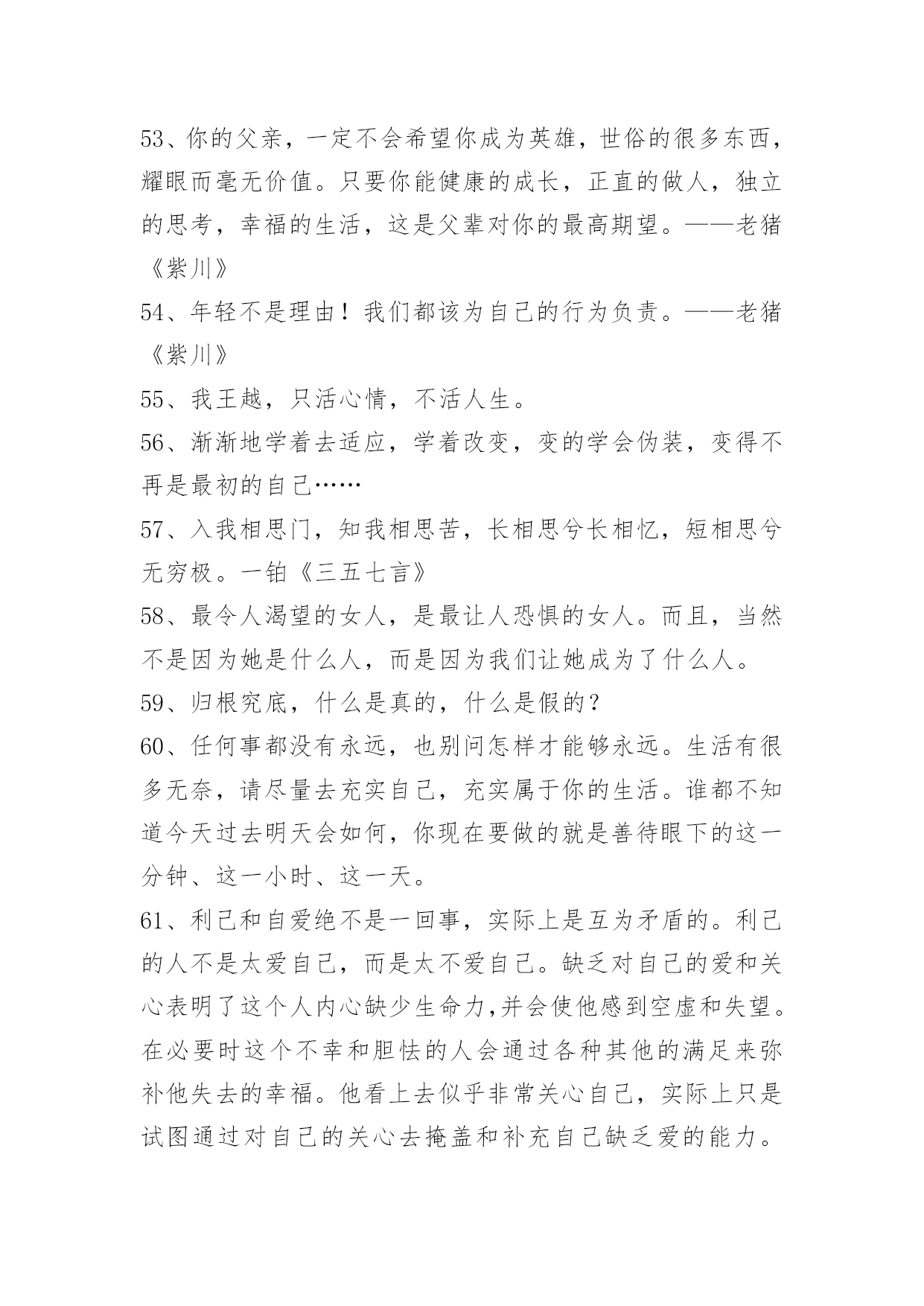 53、你的父亲，一定不会希望你成为英雄，世俗的很多东西，耀眼而毫无价值。只要你能健康的成长，正直的做人，独立的思考，幸福的生活，这是父辈对你的最高期望。——老猪《紫川》

54、年轻不是理由！我们都该为自己的行为负责。——老猪《紫川》

55、我王越，只活心情，不活人生。

56、渐渐地学着去适应，学着改变，变的学会伪装，变得不再是最初的自己……

57、入我相思门，知我相思苦，长相思兮长相忆，短相思兮无穷极。一铂《三五七言》

58、最令人渴望的女人，是最让人恐惧的女人。而且，当然不是因为她是什么人，而是因为我们让她成为了什么人。

59、归根究底，什么是真的，什么是假的？

60、任何事都没有永远，也别问怎样才能够永远。生活有很多无奈，请尽量去充实自己，充实属于你的生活。谁都不知道今天过去明天会如何，你现在要做的就是善待眼下的这一分钟、这一小时、这一天。

61、利己和自爱绝不是一回事，实际上是互为矛盾的。利己的人不是太爱自己，而是太不爱自己。缺乏对自己的爱和关心表明了这个人内心缺少生命力,并会使他感到空虚和失望。在必要时这个不幸和胆怯的人会通过各种其他的满足来弥补他失去的幸福。他看上去似乎非常关心自己，实际上只是试图通过对自己的关心去掩盖和补充自己缺乏爱的能力。